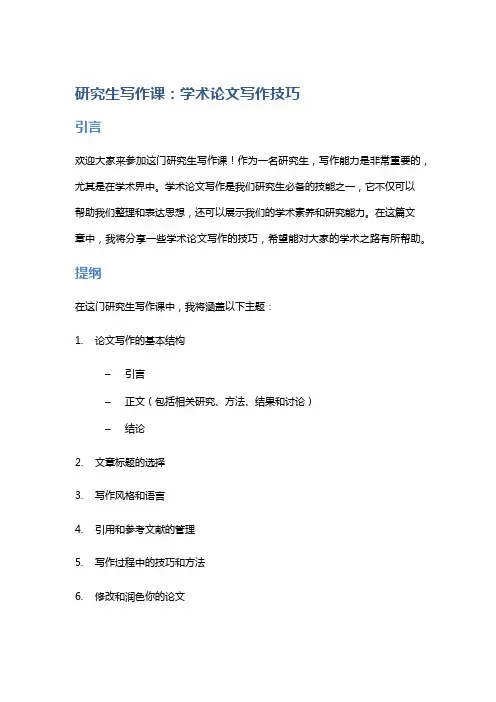 研究生写作课：学术论文写作技巧

引言

欢迎大家来参加这门研究生写作课！作为一名研究生，写作能力是非常重要的，尤其是在学术界中。学术论文写作是我们研究生必备的技能之一，它不仅可以帮助我们整理和表达思想，还可以展示我们的学术素养和研究能力。在这篇文章中，我将分享一些学术论文写作的技巧，希望能对大家的学术之路有所帮助。

提纲

在这门研究生写作课中，我将涵盖以下主题：

1. 论文写作的基本结构

– 引言

– 正文（包括相关研究、方法、结果和讨论）

– 结论

2. 文章标题的选择

3. 写作风格和语言

4. 引用和参考文献的管理

5. 写作过程中的技巧和方法

6. 修改和润色你的论文